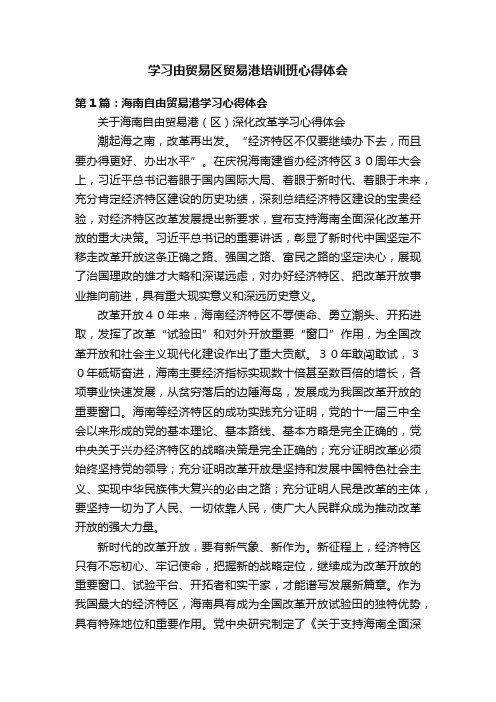 学习由贸易区贸易港培训班心得体会

第1篇：海南自由贸易港学习心得体会

关于海南自由贸易港（区）深化改革学习心得体会

潮起海之南，改革再出发。“经济特区不仅要继续办下去，而且要办得更好、办出水平”。在庆祝海南建省办经济特区３０周年大会上，习近平总书记着眼于国内国际大局、着眼于新时代、着眼于未来，充分肯定经济特区建设的历史功绩，深刻总结经济特区建设的宝贵经验，对经济特区改革发展提出新要求，宣布支持海南全面深化改革开放的重大决策。习近平总书记的重要讲话，彰显了新时代中国坚定不移走改革开放这条正确之路、强国之路、富民之路的坚定决心，展现了治国理政的雄才大略和深谋远虑，对办好经济特区、把改革开放事业推向前进，具有重大现实意义和深远历史意义。

改革开放４０年来，海南经济特区不辱使命、勇立潮头、开拓进取，发挥了改革“试验田”和对外开放重要“窗口”作用，为全国改革开放和社会主义现代化建设作出了重大贡献。３０年敢闯敢试，３０年砥砺奋进，海南主要经济指标实现数十倍甚至数百倍的增长，各项事业快速发展，从贫穷落后的边陲海岛，发展成为我国改革开放的重要窗口。海南等经济特区的成功实践充分证明，党的十一届三中全会以来形成的党的基本理论、基本路线、基本方略是完全正确的，党中央关于兴办经济特区的战略决策是完全正确的；充分证明改革必须始终坚持党的领导；充分证明改革开放是坚持和发展中国特色社会主义、实现中华民族伟大复兴的必由之路；充分证明人民是改革的主体，要坚持一切为了人民、一切依靠人民，使广大人民群众成为推动改革开放的强大力量。

新时代的改革开放，要有新气象、新作为。新征程上，经济特区只有不忘初心、牢记使命，把握新的战略定位，继续成为改革开放的重要窗口、试验平台、开拓者和实干家，才能谱写发展新篇章。作为我国最大的经济特区，海南具有成为全国改革开放试验田的独特优势，具有特殊地位和重要作用。党中央研究制定了《关于支持海南全面深